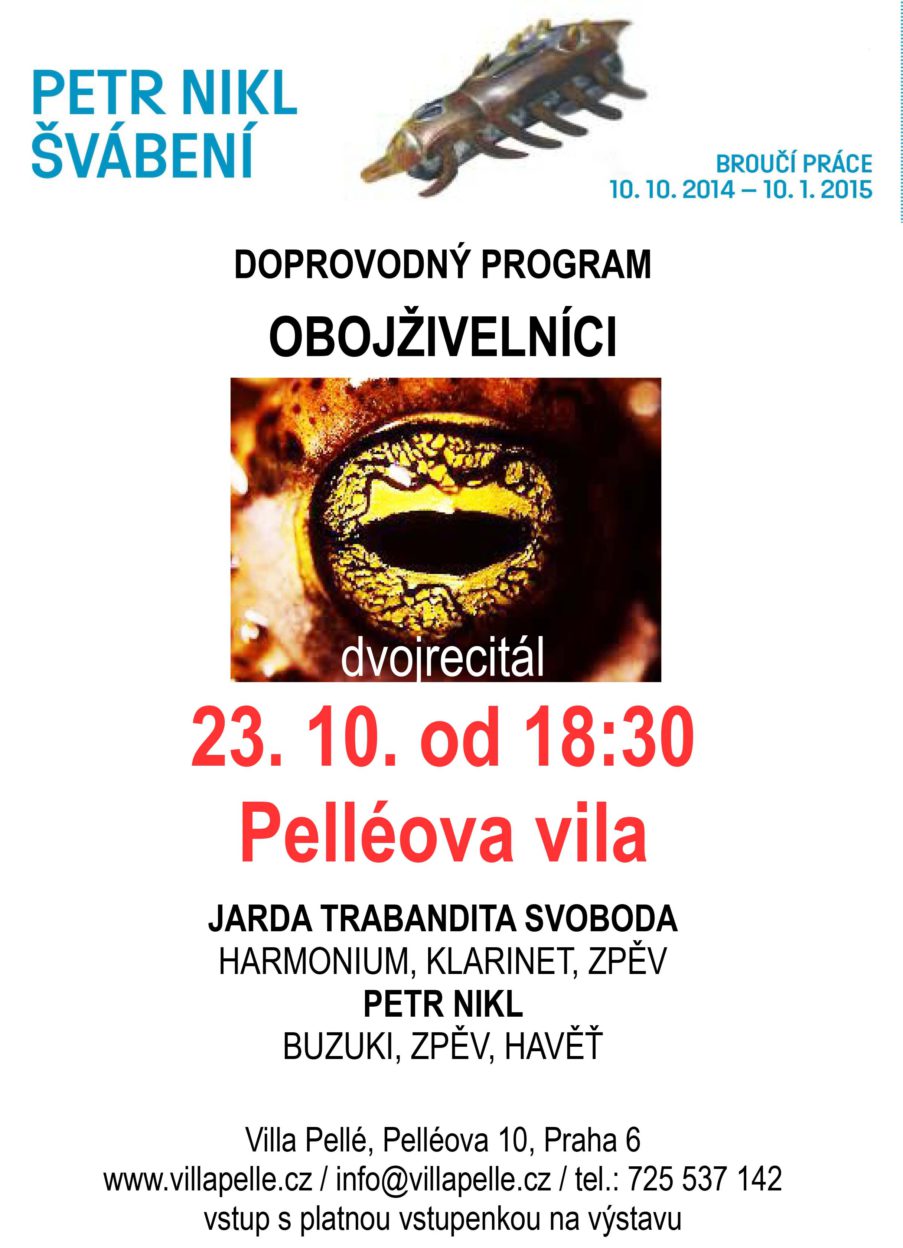 PETR NIKL
ŠVÁBENÍ

BROUČÍ PRÁCE
10. 10. 2014 – 10. 1. 2015

DOPROVODNÝ PROGRAM

OBOJŽIVELNÍCI

dvojrecitál

23. 10. od 18:30
Pelléova vila

JARDA TRABANDITA SVOBODA
HARMONIUM, KLARINET, ZPĚV
PETR NIKL
BUZUKI, ZPĚV, HAVĚŤ

Villa Pellé, Pelléova 10, Praha 6
www.villapelle.cz / info@villapelle.cz / tel.: 725 537 142
vstup s platnou vstupenkou na výstavu